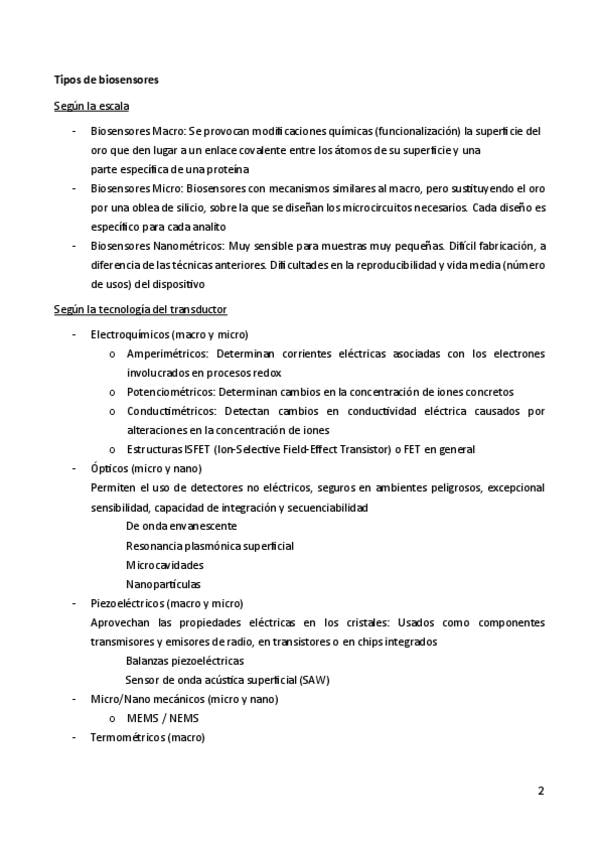 Tipos de biosensores

Según la escala

- Biosensores Macro: Se provocan modificaciones químicas (funcionalización) la superficie del oro que den lugar a un enlace covalente entre los átomos de su superficie y una parte específica de una proteína
- Biosensores Micro: Biosensores con mecanismos similares al macro, pero sustituyendo el oro por una oblea de silicio, sobre la que se diseñan los microcircuitos necesarios. Cada diseño es específico para cada analito
- Biosensores Nanométricos: Muy sensible para muestras muy pequeñas. Difícil fabricación, a diferencia de las técnicas anteriores. Dificultades en la reproducibilidad y vida media (número de usos) del dispositivo

Según la tecnología del transductor

- Electroquímicos (macro y micro)
 o Amperimétricos: Determinan corrientes eléctricas asociadas con los electrones involucrados en procesos redox
 o Potenciométricos: Determinan cambios en la concentración de iones concretos
 o Conductimétricos: Detectan cambios en conductividad eléctrica causados por alteraciones en la concentración de iones
 o Estructuras ISFET (Ion-Selective Field-Effect Transistor) o FET en general
- Ópticos (micro y nano)
Permiten el uso de detectores no eléctricos, seguros en ambientes peligrosos, excepcional sensibilidad, capacidad de integración y secuenciabilidad
De onda envanescente
Resonancia plasmónica superficial
Microcavidades
Nanopartículas
- Piezoeléctricos (macro y micro)
Aprovechan las propiedades eléctricas en los cristales: Usados como componentes transmisores y emisores de radio, en transistores o en chips integrados
Balanzas piezoeléctricas
Sensor de onda acústica superficial (SAW)
- Micro/Nano mecánicos (micro y nano)
 o MEMS / NEMS
- Termométricos (macro)

2